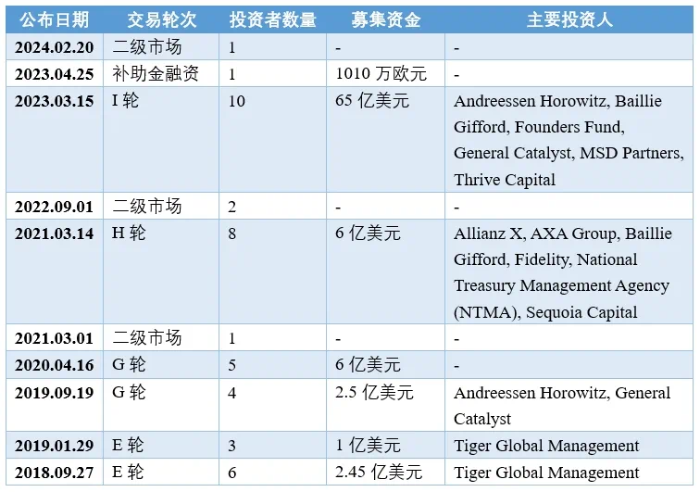 | 公布日期 | 交易轮次 | 投资者数量 | 募集资金 | 主要投资人 |
|---|---|---|---|---|
| 2024.02.20 | 二级市场 | 1 | - | - |
| 2023.04.25 | 补助金融资 | 1 | 1010 万欧元 | - |
| 2023.03.15 | I 轮 | 10 | 65 亿美元 | Andreessen Horowitz, Baillie Gifford, Founders Fund, General Catalyst, MSD Partners, Thrive Capital |
| 2022.09.01 | 二级市场 | 2 | - | - |
| 2021.03.14 | H 轮 | 8 | 6 亿美元 | Allianz X, AXA Group, Baillie Gifford, Fidelity, National Treasury Management Agency (NTMA), Sequoia Capital |
| 2021.03.01 | 二级市场 | 1 | - | - |
| 2020.04.16 | G 轮 | 5 | 6 亿美元 | - |
| 2019.09.19 | G 轮 | 4 | 2.5 亿美元 | Andreessen Horowitz, General Catalyst |
| 2019.01.29 | E 轮 | 3 | 1 亿美元 | Tiger Global Management |
| 2018.09.27 | E 轮 | 6 | 2.45 亿美元 | Tiger Global Management |